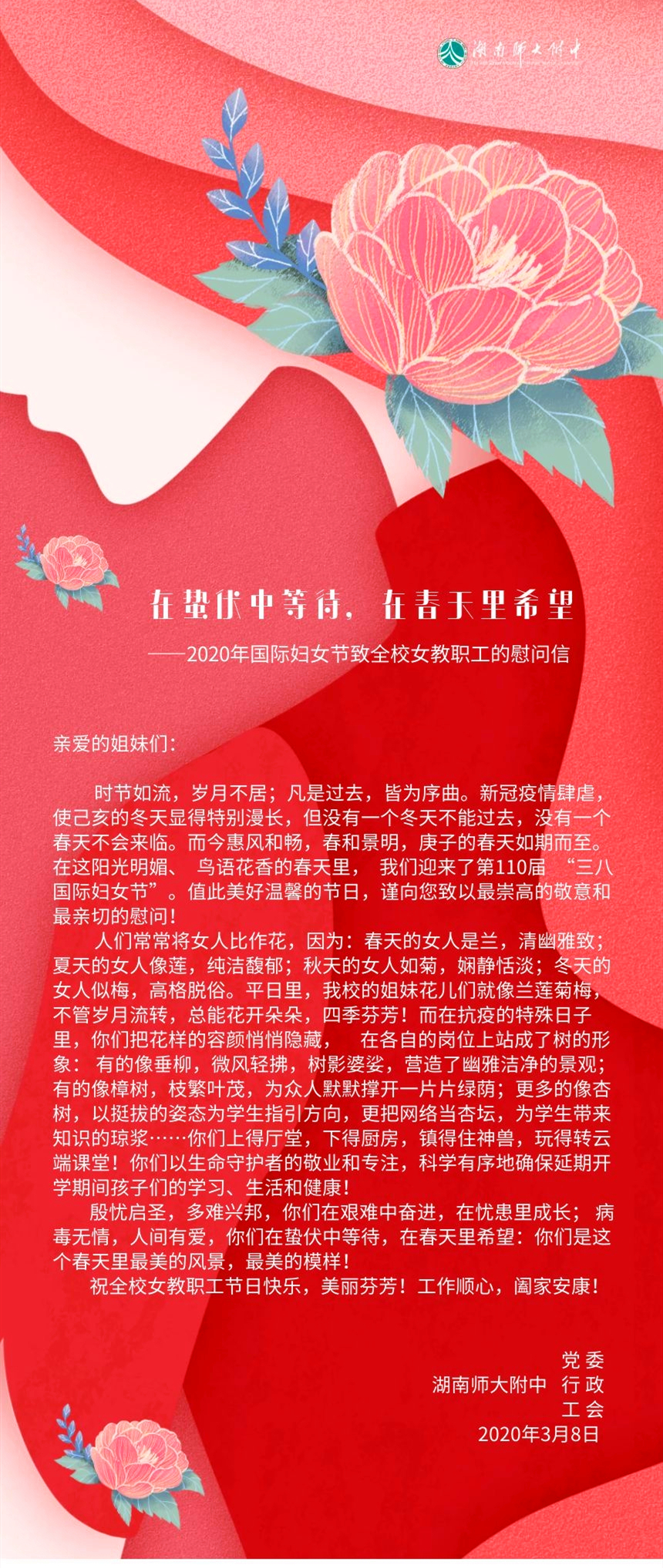 湖南师大附中

在蛰伏中等待，在春天里希望

——2020年国际妇女节致全校女教职工的慰问信

亲爱的姐妹们：

时节如流，岁月不居；凡是过去，皆为序曲。新冠疫情肆虐，使己亥的冬天显得特别漫长，但没有一个冬天不能过去，没有一个春天不会来临。而今惠风和畅，春和景明，庚子的春天如期而至。在这阳光明媚、鸟语花香的春天里，我们迎来了第110届“三八国际妇女节”。值此美好温馨的节日，谨向您致以最崇高的敬意和最亲切的慰问！

人们常常将女人比作花，因为：春天的女人是兰，清幽雅致；夏天的女人像莲，纯洁馥郁；秋天的女人如菊，娴静恬淡；冬天的女人似梅，高格脱俗。平日里，我校的姐妹花儿们就像兰莲菊梅，不管岁月流转，总能花开朵朵，四季芬芳！而在抗疫的特殊日子里，你们把花样的容颜悄悄隐藏，在各自的岗位上站成了树的形象：有的像垂柳，微风轻拂，树影婆娑，营造了幽雅洁净的景观；有的像樟树，枝繁叶茂，为众人默默撑开一片片绿荫；更多的像杏树，以挺拔的姿态为学生指引方向，更把网络当杏坛，为学生带来知识的琼浆……你们上得厅堂，下得厨房，镇得住神兽，玩得转云端课堂！你们以生命守护者的敬业和专注，科学有序地确保延期开学期间孩子们的学习、生活和健康！

殷忧启圣，多难兴邦，你们在艰难中奋进，在忧患里成长；病毒无情，人间有爱，你们在蛰伏中等待，在春天里希望：你们是这个春天里最美的风景，最美的模样！

祝全校女教职工节日快乐，美丽芬芳！工作顺心，阖家安康！

党委
湖南师大附中 行政
工会
2020年3月8日